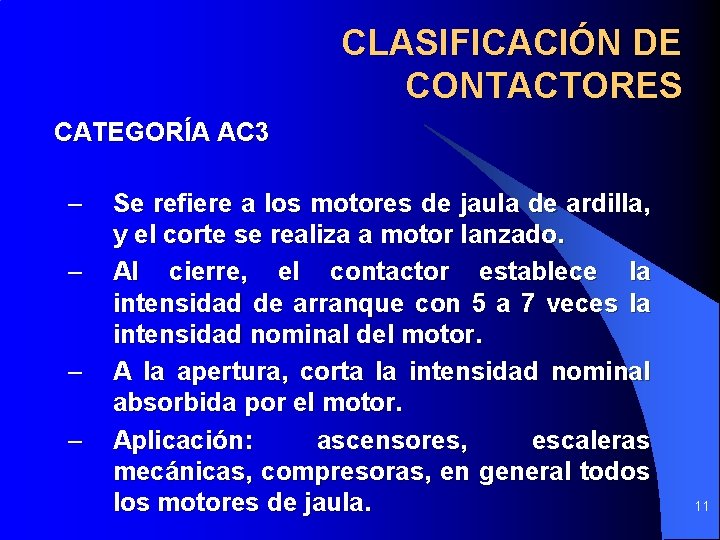 CLASIFICACIÓN DE CONTACTORES

CATEGORÍA AC3

– Se refiere a los motores de jaula de ardilla, y el corte se realiza a motor lanzado.

– Al cierre, el contactor establece la intensidad de arranque con 5 a 7 veces la intensidad nominal del motor.

– A la apertura, corta la intensidad nominal absorbida por el motor.

– Aplicación: ascensores, escaleras mecánicas, compresoras, en general todos los motores de jaula.

11